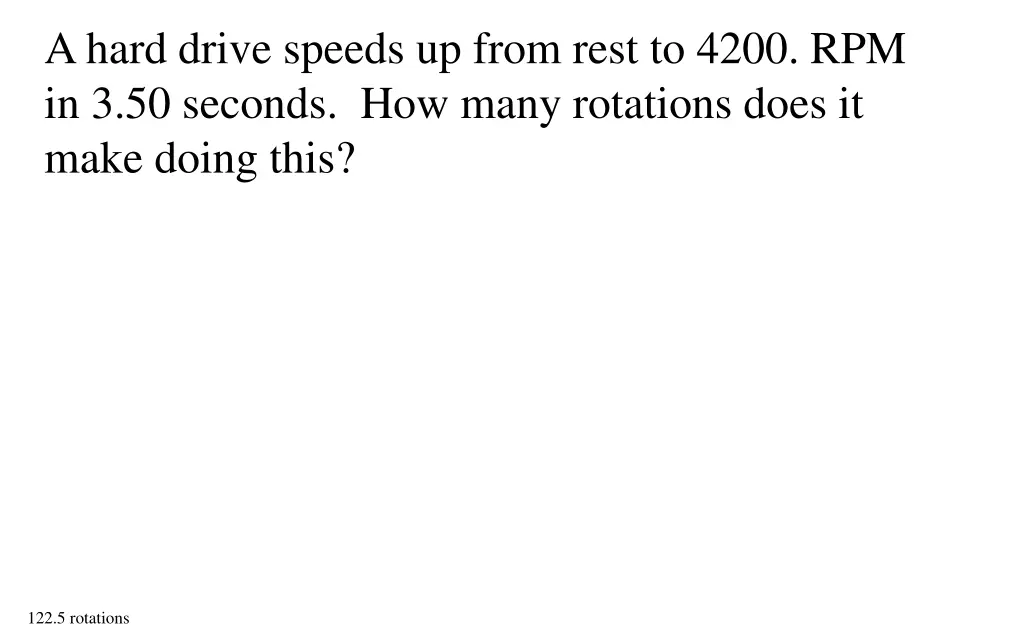 A hard drive speeds up from rest to 4200. RPM in 3.50 seconds.  How many rotations does it make doing this?

122.5 rotations